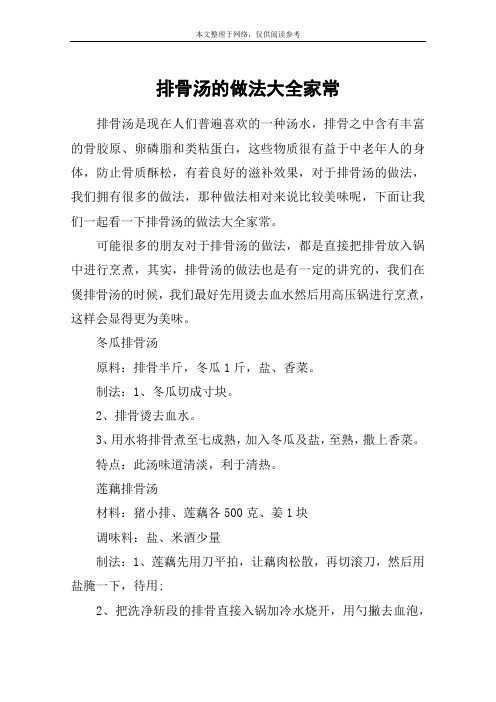 本文整理于网络，仅供阅读参考

排骨汤的做法大全家常

排骨汤是现在人们普遍喜欢的一种汤水，排骨之中含有丰富的骨胶原、卵磷脂和类粘蛋白，这些物质很有益于中老年人的身体，防止骨质酥松，有着良好的滋补效果，对于排骨汤的做法，我们拥有很多的做法，那种做法相对来说比较美味呢，下面让我们一起看一下排骨汤的做法大全家常。

可能很多的朋友对于排骨汤的做法，都是直接把排骨放入锅中进行烹煮，其实，排骨汤的做法也是有一定的讲究的，我们在煲排骨汤的时候，我们最好先用烫去血水然后用高压锅进行烹煮，这样会显得更为美味。

冬瓜排骨汤

原料：排骨半斤，冬瓜1斤，盐、香菜。

制法：1、冬瓜切成寸块。

2、排骨烫去血水。

3、用水将排骨煮至七成熟，加入冬瓜及盐，至熟，撒上香菜。

特点：此汤味道清淡，利于清热。

莲藕排骨汤

材料：猪小排、莲藕各500克、姜1块

调味料：盐、米酒少量

制法：1、莲藕先用刀平拍，让藕肉松散，再切滚刀，然后用盐腌一下，待用：

2、把洗净斩段的排骨直接入锅加冷水烧开，用勺撇去血泡，